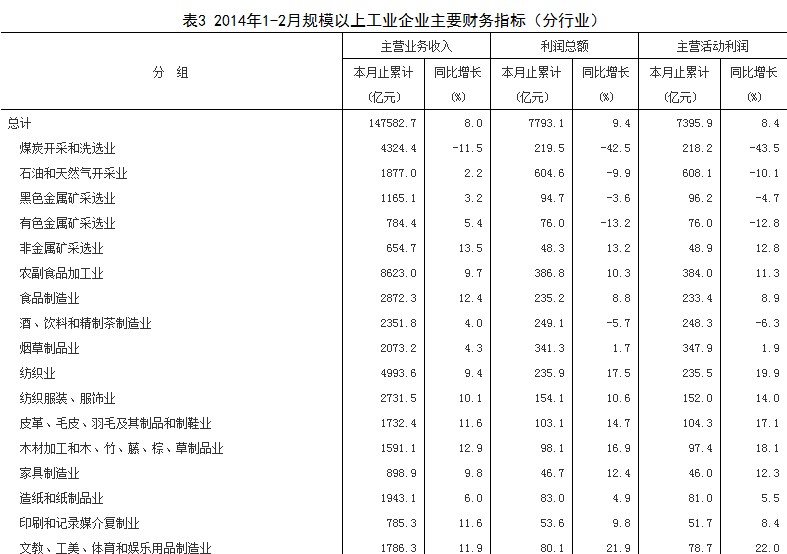 表3 2014年1-2月规模以上工业企业主要财务指标（分行业）

| 分 组 | 主营业务收入 本月止累计 (亿元) | 主营业务收入 同比增长 (%) | 利润总额 本月止累计 (亿元) | 利润总额 同比增长 (%) | 主营活动利润 本月止累计 (亿元) | 主营活动利润 同比增长 (%) |
|---|---|---|---|---|---|---|
| 总计 | 147582.7 | 8.0 | 7793.1 | 9.4 | 7395.9 | 8.4 |
| 煤炭开采和洗选业 | 4324.4 | -11.5 | 219.5 | -42.5 | 218.2 | -43.5 |
| 石油和天然气开采业 | 1877.0 | 2.2 | 604.6 | -9.9 | 608.1 | -10.1 |
| 黑色金属矿采选业 | 1165.1 | 3.2 | 94.7 | -3.6 | 96.2 | -4.7 |
| 有色金属矿采选业 | 784.4 | 5.4 | 76.0 | -13.2 | 76.0 | -12.8 |
| 非金属矿采选业 | 654.7 | 13.5 | 48.3 | 13.2 | 48.9 | 12.8 |
| 农副食品加工业 | 8623.0 | 9.7 | 386.8 | 10.3 | 384.0 | 11.3 |
| 食品制造业 | 2872.3 | 12.4 | 235.2 | 8.8 | 233.4 | 8.9 |
| 酒、饮料和精制茶制造业 | 2351.8 | 4.0 | 249.1 | -5.7 | 248.3 | -6.3 |
| 烟草制品业 | 2073.2 | 4.3 | 341.3 | 1.7 | 347.9 | 1.9 |
| 纺织业 | 4993.6 | 9.4 | 235.9 | 17.5 | 235.5 | 19.9 |
| 纺织服装、服饰业 | 2731.5 | 10.1 | 154.1 | 10.6 | 152.0 | 14.0 |
| 皮革、毛皮、羽毛及其制品和制鞋业 | 1732.4 | 11.6 | 103.1 | 14.7 | 104.3 | 17.1 |
| 木材加工和木、竹、藤、棕、草制品业 | 1591.1 | 12.9 | 98.1 | 16.9 | 97.4 | 18.1 |
| 家具制造业 | 898.9 | 9.8 | 46.7 | 12.4 | 46.0 | 12.3 |
| 造纸和纸制品业 | 1943.1 | 6.0 | 83.0 | 4.9 | 81.0 | 5.5 |
| 印刷和记录媒介复制业 | 785.3 | 11.6 | 53.6 | 9.8 | 51.7 | 8.4 |
| 文教、工美、体育和娱乐用品制造业 | 1786.3 | 11.9 | 80.1 | 21.9 | 78.7 | 22.0 |